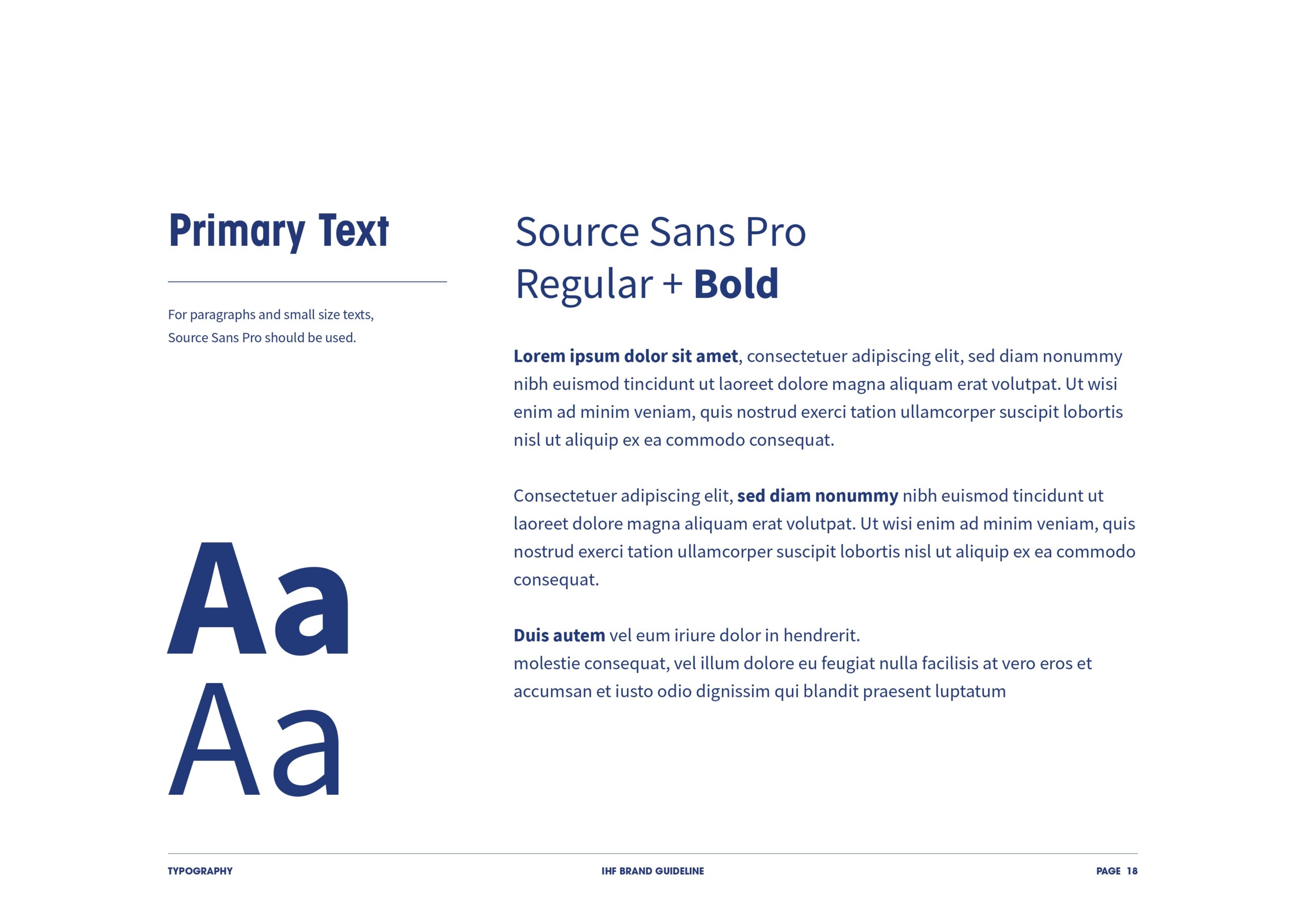 Primary Text

For paragraphs and small size texts, Source Sans Pro should be used.

Aa
Aa

Source Sans Pro
Regular + Bold

Lorem ipsum dolor sit amet, consectetuer adipiscing elit, sed diam nonummy nibh euismod tincidunt ut laoreet dolore magna aliquam erat volutpat. Ut wisi enim ad minim veniam, quis nostrud exerci tation ullamcorper suscipit lobortis nisl ut aliquip ex ea commodo consequat.

Consectetuer adipiscing elit, sed diam nonummy nibh euismod tincidunt ut laoreet dolore magna aliquam erat volutpat. Ut wisi enim ad minim veniam, quis nostrud exerci tation ullamcorper suscipit lobortis nisl ut aliquip ex ea commodo consequat.

Duis autem vel eum iriure dolor in hendrerit.
molestie consequat, vel illum dolore eu feugiat nulla facilisis at vero eros et accumsan et iusto odio dignissim qui blandit praesent luptatum

TYPOGRAPHY

IHF BRAND GUIDELINE

PAGE 18